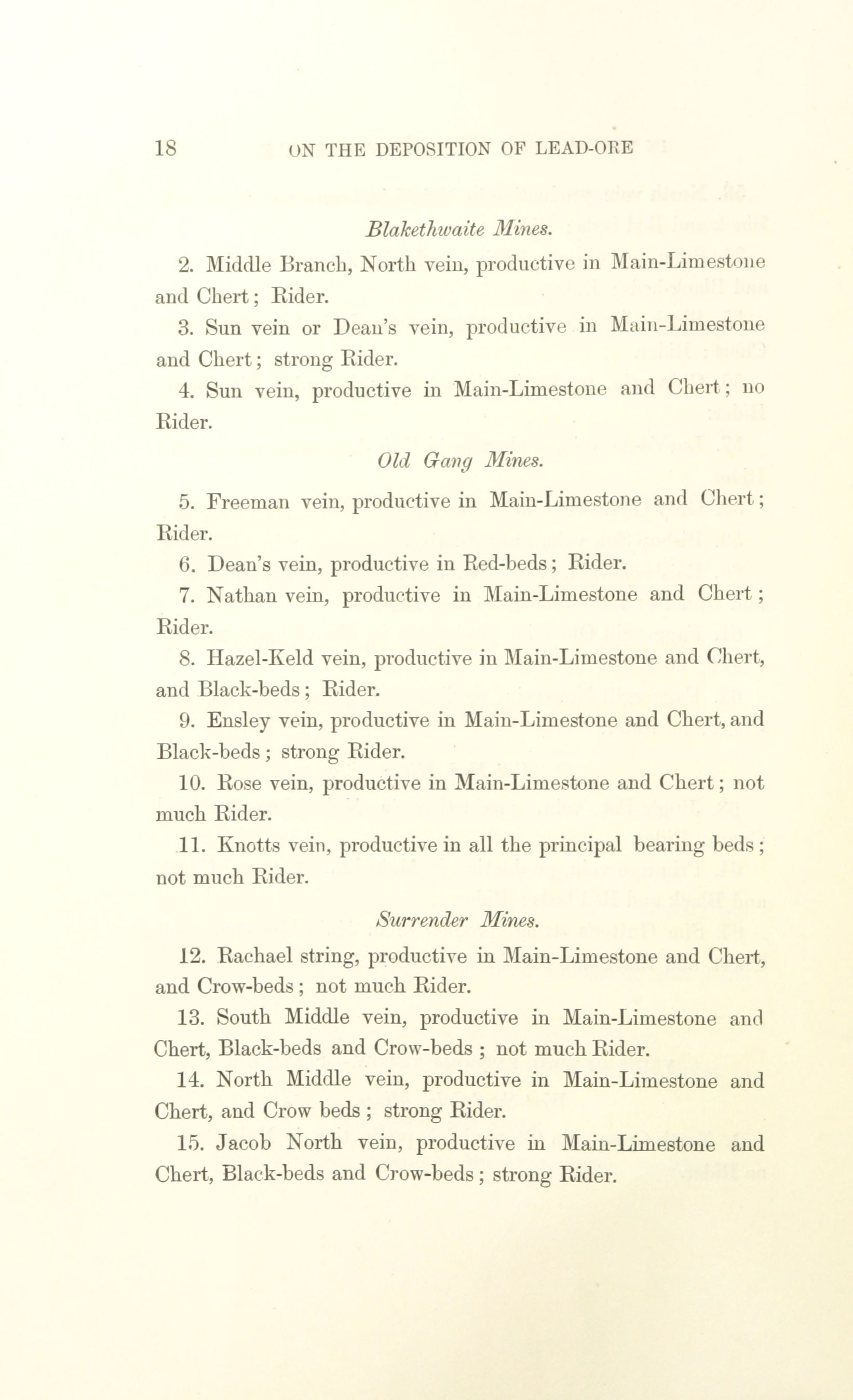 18 ON THE DEPOSITION OF LEAD-ORE

Blakethwaite Mines.

2. Middle Branch, North vein, productive in Main-Limestone and Chert; Rider.

3. Sun vein or Dean's vein, productive in Main-Limestone and Chert; strong Rider.

4. Sun vein, productive in Main-Limestone and Chert; no Rider.

Old Gang Mines.

5. Freeman vein, productive in Main-Limestone and Chert; Rider.

6. Dean's vein, productive in Red-beds; Rider.

7. Nathan vein, productive in Main-Limestone and Chert; Rider.

8. Hazel-Keld vein, productive in Main-Limestone and Chert, and Black-beds; Rider.

9. Ensley vein, productive in Main-Limestone and Chert, and Black-beds; strong Rider.

10. Rose vein, productive in Main-Limestone and Chert; not much Rider.

11. Knotts vein, productive in all the principal bearing beds; not much Rider.

Surrender Mines.

12. Rachael string, productive in Main-Limestone and Chert, and Crow-beds; not much Rider.

13. South Middle vein, productive in Main-Limestone and Chert, Black-beds and Crow-beds; not much Rider.

14. North Middle vein, productive in Main-Limestone and Chert, and Crow beds; strong Rider.

15. Jacob North vein, productive in Main-Limestone and Chert, Black-beds and Crow-beds; strong Rider.